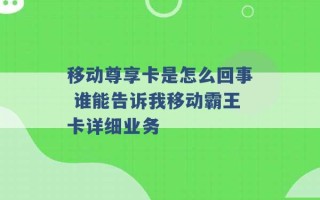 移动尊享卡是怎么回事 谁能告诉我移动霸王卡详细业务